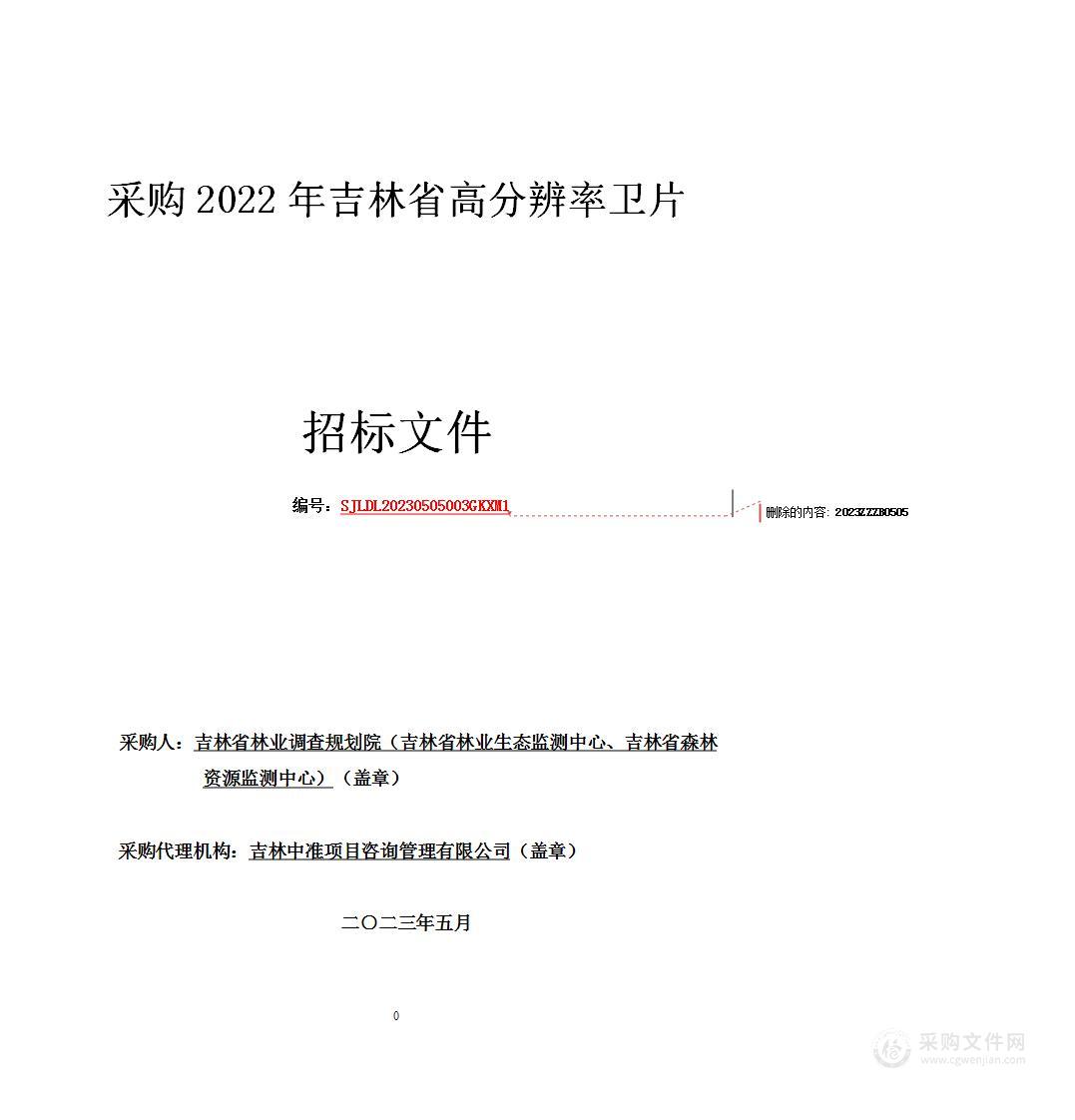 采购 2022 年吉林省高分辨率卫片

招标文件

编号：SJLDL20230505003GKXM1

删除的内容: 2023ZZZB0505

采购人：吉林省林业调查规划院（吉林省林业生态监测中心、吉林省森林资源监测中心）（盖章）

采购代理机构：吉林中准项目咨询管理有限公司（盖章）

二〇二三年五月

0

采购文件网
www.cgwenjian.com